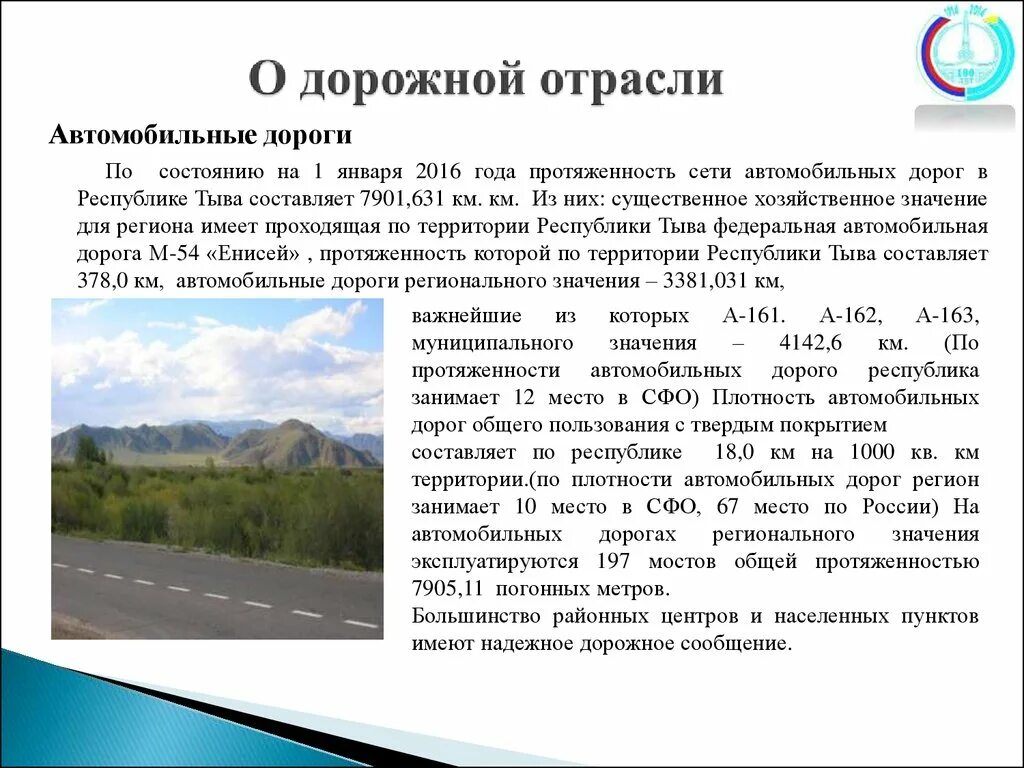 О дорожной отрасли

Автомобильные дороги

По состоянию на 1 января 2016 года протяженность сети автомобильных дорог в Республике Тыва составляет 7901,631 км. км. Из них: существенное хозяйственное значение для региона имеет проходящая по территории Республики Тыва федеральная автомобильная дорога М-54 «Енисей» , протяженность которой по территории Республики Тыва составляет 378,0 км, автомобильные дороги регионального значения – 3381,031 км,

важнейшие из которых А-161. А-162, А-163, муниципального значения – 4142,6 км. (По протяженности автомобильных дорого республика занимает 12 место в СФО) Плотность автомобильных дорог общего пользования с твердым покрытием составляет по республике 18,0 км на 1000 кв. км территории.(по плотности автомобильных дорог регион занимает 10 место в СФО, 67 место по России) На автомобильных дорогах регионального значения эксплуатируются 197 мостов общей протяженностью 7905,11 погонных метров.

Большинство районных центров и населенных пунктов имеют надежное дорожное сообщение.